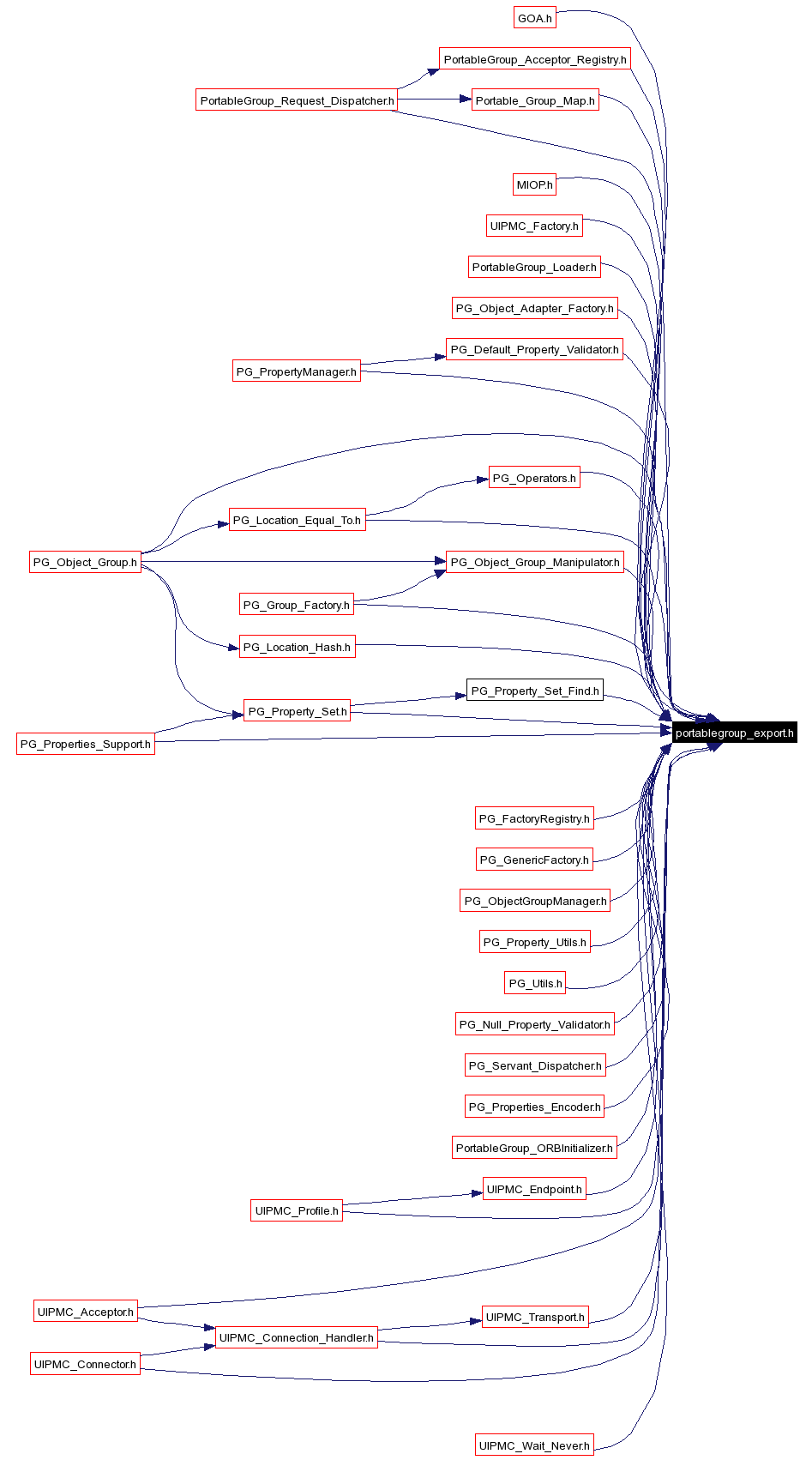 GOA.h

PortableGroup_Acceptor_Registry.h

PortableGroup_Request_Dispatcher.h

Portable_Group_Map.h

MIOP.h

UIPMC_Factory.h

PortableGroup_Loader.h

PG_Object_Adapter_Factory.h

PG_Default_Property_Validator.h

PG_PropertyManager.h

PG_Operators.h

PG_Location_Equal_To.h

PG_Object_Group.h

PG_Object_Group_Manipulator.h

PG_Group_Factory.h

PG_Location_Hash.h

PG_Property_Set_Find.h

PG_Property_Set.h

PG_Properties_Support.h

portablegroup_export.h

PG_FactoryRegistry.h

PG_GenericFactory.h

PG_ObjectGroupManager.h

PG_Property_Utils.h

PG_Utils.h

PG_Null_Property_Validator.h

PG_Servant_Dispatcher.h

PG_Properties_Encoder.h

PortableGroup_ORBInitializer.h

UIPMC_Endpoint.h

UIPMC_Profile.h

UIPMC_Acceptor.h

UIPMC_Transport.h

UIPMC_Connection_Handler.h

UIPMC_Connector.h

UIPMC_Wait_Never.h